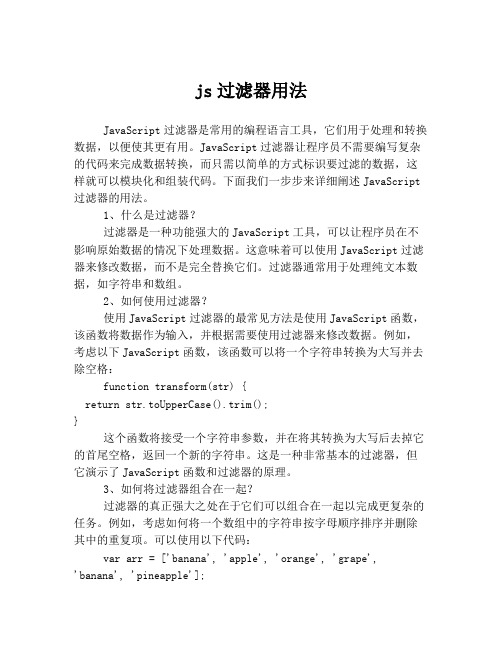 js 过滤器用法

JavaScript 过滤器是常用的编程语言工具，它们用于处理和转换数据，以便使其更有用。JavaScript 过滤器让程序员不需要编写复杂的代码来完成数据转换，而只需以简单的方式标识要过滤的数据，这样就可以模块化和组装代码。下面我们一步步来详细阐述 JavaScript 过滤器的用法。

1、什么是过滤器？

过滤器是一种功能强大的 JavaScript 工具，可以让程序员在不影响原始数据的情况下处理数据。这意味着可以使用 JavaScript 过滤器来修改数据，而不是完全替换它们。过滤器通常用于处理纯文本数据，如字符串和数组。

2、如何使用过滤器？

使用 JavaScript 过滤器的最常见方法是使用 JavaScript 函数，该函数将数据作为输入，并根据需要使用过滤器来修改数据。例如，考虑以下 JavaScript 函数，该函数可以将一个字符串转换为大写并去除空格：

function transform(str) {
  return str.toUpperCase().trim();
}

这个函数将接受一个字符串参数，并在将其转换为大写后去掉它的首尾空格，返回一个新的字符串。这是一种非常基本的过滤器，但它演示了 JavaScript 函数和过滤器的原理。

3、如何将过滤器组合在一起？

过滤器的真正强大之处在于它们可以组合在一起以完成更复杂的任务。例如，考虑如何将一个数组中的字符串按字母顺序排序并删除其中的重复项。可以使用以下代码：

var arr = ['banana', 'apple', 'orange', 'grape', 'banana', 'pineapple'];